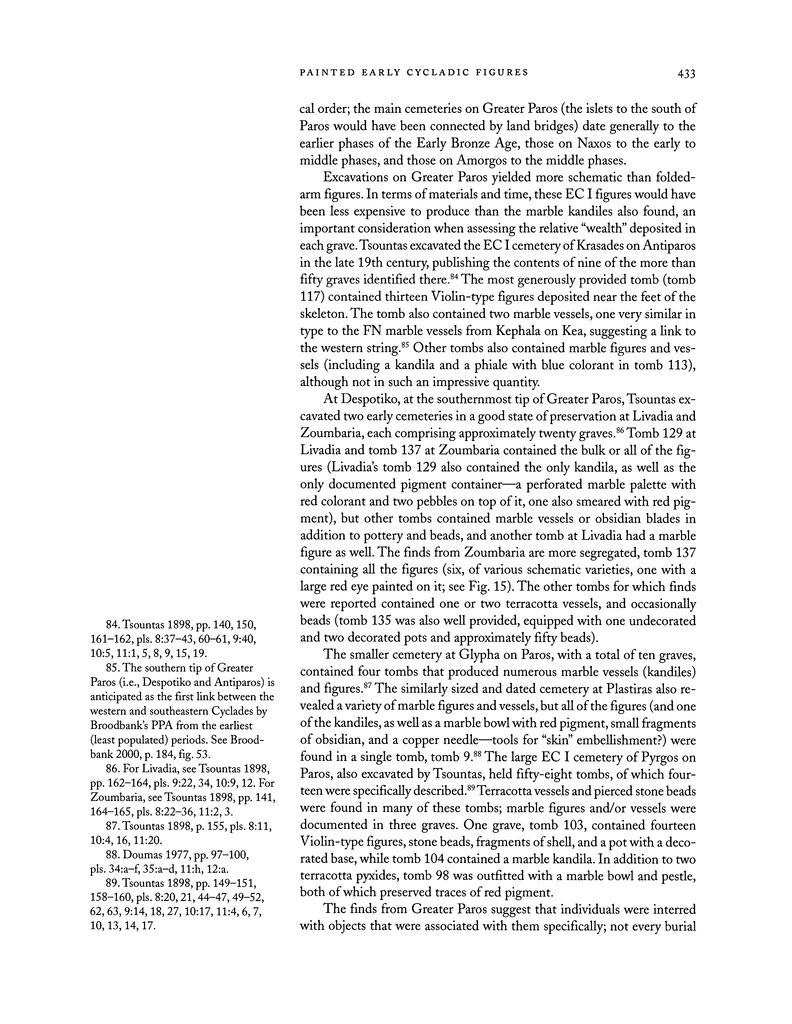 PAINTED EARLY CYCLADIC FIGURES 433

cal order; the main cemeteries on Greater Paros (the islets to the south of Paros would have been connected by land bridges) date generally to the earlier phases of the Early Bronze Age, those on Naxos to the early to middle phases, and those on Amorgos to the middle phases.

Excavations on Greater Paros yielded more schematic than folded-arm figures. In terms of materials and time, these EC I figures would have been less expensive to produce than the marble kandiles also found, an important consideration when assessing the relative "wealth" deposited in each grave. Tsountas excavated the EC I cemetery of Krasades on Antiparos in the late 19th century, publishing the contents of nine of the more than fifty graves identified there.$^{84}$ The most generously provided tomb (tomb 117) contained thirteen Violin-type figures deposited near the feet of the skeleton. The tomb also contained two marble vessels, one very similar in type to the FN marble vessels from Kephala on Kea, suggesting a link to the western string.$^{85}$ Other tombs also contained marble figures and vessels (including a kandila and a phiale with blue colorant in tomb 113), although not in such an impressive quantity.

At Despotiko, at the southernmost tip of Greater Paros, Tsountas excavated two early cemeteries in a good state of preservation at Livadia and Zoumbaria, each comprising approximately twenty graves.$^{86}$ Tomb 129 at Livadia and tomb 137 at Zoumbaria contained the bulk or all of the figures (Livadia's tomb 129 also contained the only kandila, as well as the only documented pigment container—a perforated marble palette with red colorant and two pebbles on top of it, one also smeared with red pigment), but other tombs contained marble vessels or obsidian blades in addition to pottery and beads, and another tomb at Livadia had a marble figure as well. The finds from Zoumbaria are more segregated, tomb 137 containing all the figures (six, of various schematic varieties, one with a large red eye painted on it; see Fig. 15). The other tombs for which finds were reported contained one or two terracotta vessels, and occasionally beads (tomb 135 was also well provided, equipped with one undecorated and two decorated pots and approximately fifty beads).

The smaller cemetery at Glypha on Paros, with a total of ten graves, contained four tombs that produced numerous marble vessels (kandiles) and figures.$^{87}$ The similarly sized and dated cemetery at Plastiras also revealed a variety of marble figures and vessels, but all of the figures (and one of the kandiles, as well as a marble bowl with red pigment, small fragments of obsidian, and a copper needle—tools for "skin" embellishment?) were found in a single tomb, tomb 9.$^{88}$ The large EC I cemetery of Pyrgos on Paros, also excavated by Tsountas, held fifty-eight tombs, of which fourteen were specifically described.$^{89}$ Terracotta vessels and pierced stone beads were found in many of these tombs; marble figures and/or vessels were documented in three graves. One grave, tomb 103, contained fourteen Violin-type figures, stone beads, fragments of shell, and a pot with a decorated base, while tomb 104 contained a marble kandila. In addition to two terracotta pyxides, tomb 98 was outfitted with a marble bowl and pestle, both of which preserved traces of red pigment.

The finds from Greater Paros suggest that individuals were interred with objects that were associated with them specifically; not every burial

84. Tsountas 1898, pp. 140, 150, 161–162, pls. 8:37–43, 60–61, 9:40, 10:5, 11:1, 5, 8, 9, 15, 19.

85. The southern tip of Greater Paros (i.e., Despotiko and Antiparos) is anticipated as the first link between the western and southeastern Cyclades by Broodbank's PPA from the earliest (least populated) periods. See Broodbank 2000, p. 184, fig. 53.

86. For Livadia, see Tsountas 1898, pp. 162–164, pls. 9:22, 34, 10:9, 12. For Zoumbaria, see Tsountas 1898, pp. 141, 164–165, pls. 8:22–36, 11:2, 3.

87. Tsountas 1898, p. 155, pls. 8:11, 10:4, 16, 11:20.

88. Doumas 1977, pp. 97–100, pls. 34:a–f, 35:a–d, 11:h, 12:a.

89. Tsountas 1898, pp. 149–151, 158–160, pls. 8:20, 21, 44–47, 49–52, 62, 63, 9:14, 18, 27, 10:17, 11:4, 6, 7, 10, 13, 14, 17.